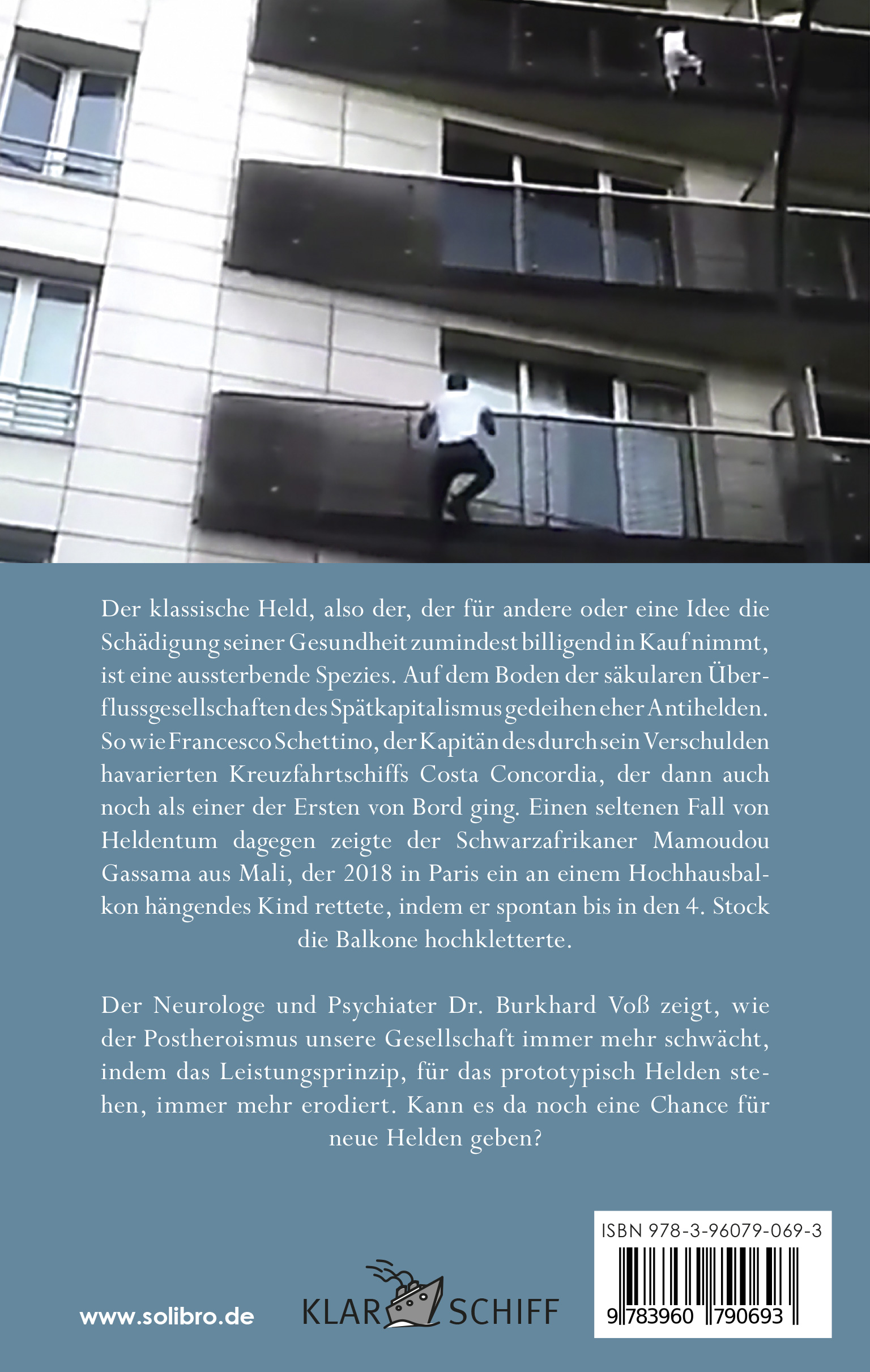 Der klassische Held, also der, der für andere oder eine Idee die Schädigung seiner Gesundheit zumindest billigend in Kauf nimmt, ist eine aussterbende Spezies. Auf dem Boden der säkularen Überflussgesellschaften des Spätkapitalismus gedeihen eher Antihelden. So wie Francesco Schettino, der Kapitän des durch sein Verschulden havarierten Kreuzfahrtschiffs Costa Concordia, der dann auch noch als einer der Ersten von Bord ging. Einen seltenen Fall von Heldentum dagegen zeigte der Schwarzafrikaner Mamoudou Gassama aus Mali, der 2018 in Paris ein an einem Hochhausbalkon hängendes Kind rettete, indem er spontan bis in den 4. Stock die Balkone hochkletterte.

Der Neurologe und Psychiater Dr. Burkhard Voß zeigt, wie der Postheroismus unsere Gesellschaft immer mehr schwächt, indem das Leistungsprinzip, für das prototypisch Helden stehen, immer mehr erodiert. Kann es da noch eine Chance für neue Helden geben?

www.solibro.de

KLAR SCHIFF

ISBN 978-3-96079-069-3

9 783960 790693